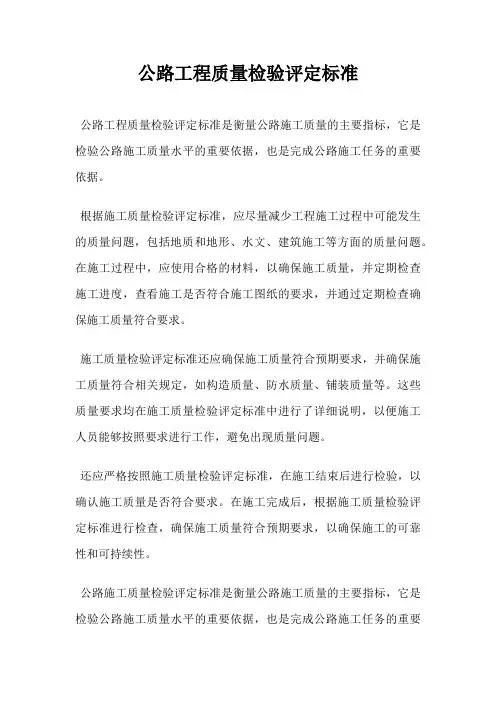 公路工程质量检验评定标准

公路工程质量检验评定标准是衡量公路施工质量的主要指标，它是检验公路施工质量水平的重要依据，也是完成公路施工任务的重要依据。

根据施工质量检验评定标准，应尽量减少工程施工过程中可能发生的质量问题，包括地质和地形、水文、建筑施工等方面的质量问题。在施工过程中，应使用合格的材料，以确保施工质量，并定期检查施工进度，查看施工是否符合施工图纸的要求，并通过定期检查确保施工质量符合要求。

施工质量检验评定标准还应确保施工质量符合预期要求，并确保施工质量符合相关规定，如构造质量、防水质量、铺装质量等。这些质量要求均在施工质量检验评定标准中进行了详细说明，以便施工人员能够按照要求进行工作，避免出现质量问题。

还应严格按照施工质量检验评定标准，在施工结束后进行检验，以确认施工质量是否符合要求。在施工完成后，根据施工质量检验评定标准进行检查，确保施工质量符合预期要求，以确保施工的可靠性和可持续性。

公路施工质量检验评定标准是衡量公路施工质量的主要指标，它是检验公路施工质量水平的重要依据，也是完成公路施工任务的重要